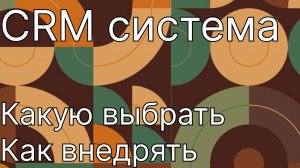 CRM система

Какую выбрать
Как внедрять